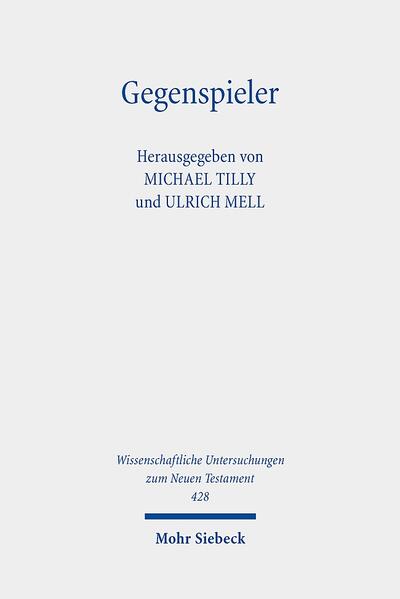 Gegenspieler

Herausgegeben von
MICHAEL TILLY
und ULRICH MELL

Wissenschaftliche Untersuchungen
zum Neuen Testament
428

Mohr Siebeck